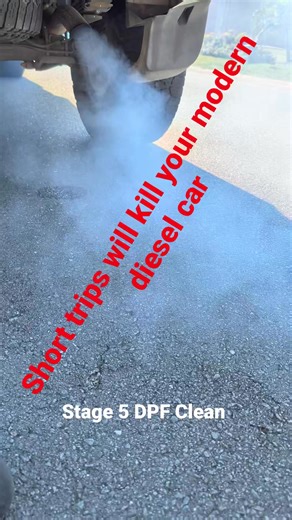 Short trips will kill your modern diesel car

Stage 5 DPF Clean